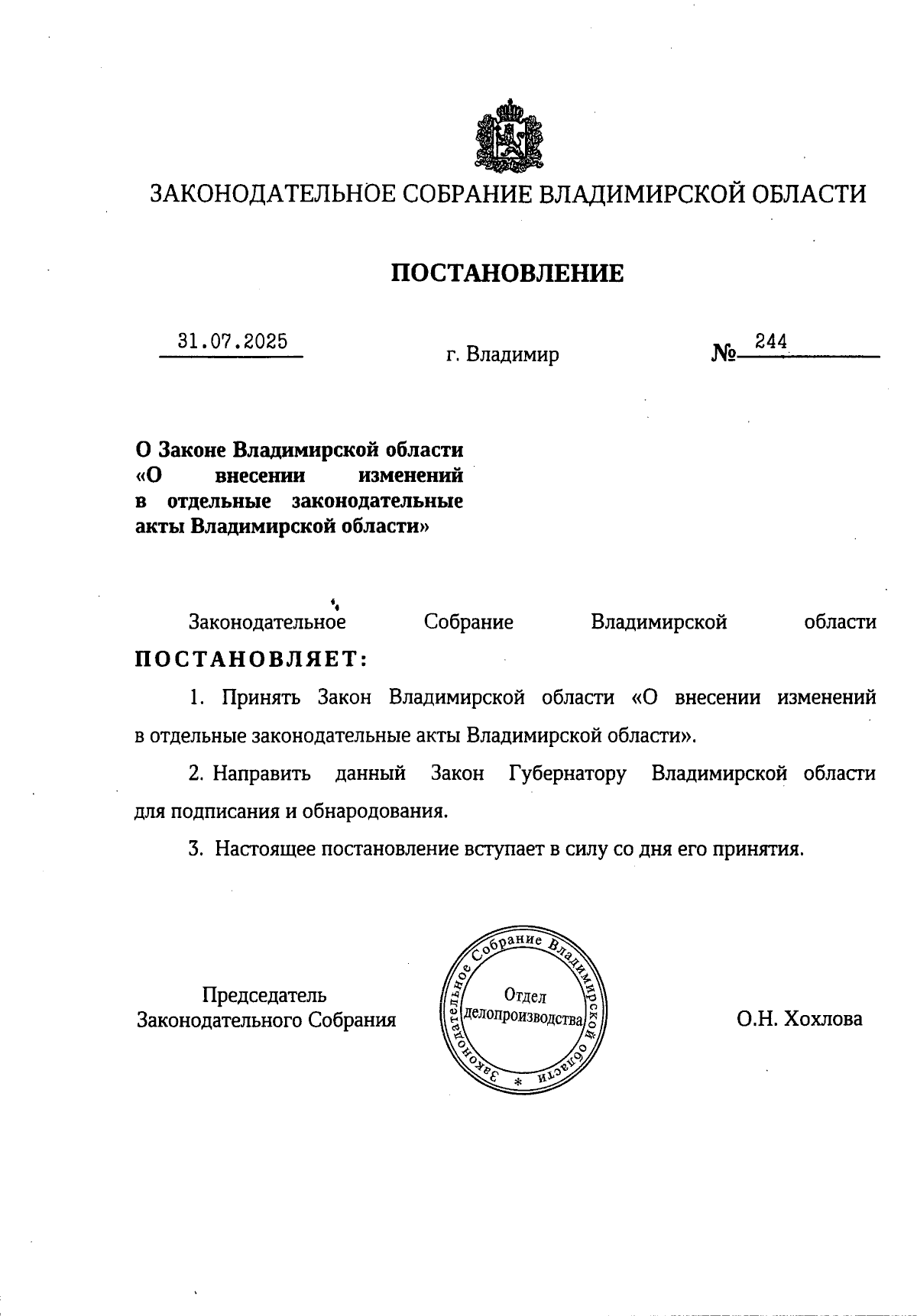 ЗАКОНОДАТЕЛЬНОЕ СОБРАНИЕ ВЛАДИМИРСКОЙ ОБЛАСТИ

ПОСТАНОВЛЕНИЕ

31.07.2025 г. Владимир № 244

О Законе Владимирской области «О внесении изменений в отдельные законодательные акты Владимирской области»

Законодательное Собрание Владимирской области ПОСТАНОВЛЯЕТ:

1. Принять Закон Владимирской области «О внесении изменений в отдельные законодательные акты Владимирской области».

2. Направить данный Закон Губернатору Владимирской области для подписания и обнародования.

3. Настоящее постановление вступает в силу со дня его принятия.

Председатель Законодательного Собрания

Законодательное Собрание Владимирской области * Отдел делопроизводства

О.Н. Хохлова